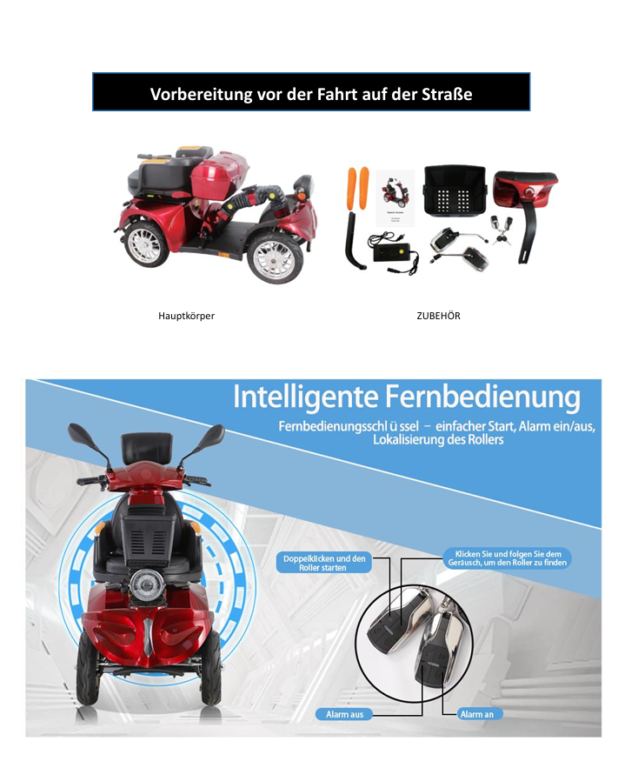 Vorbereitung vor der Fahrt auf der Straße

Hauptkörper

ZUBEHÖR

Intelligente Fernbedienung

Fernbedienungsschl ü ssel – einfacher Start, Alarm ein/aus, Lokalisierung des Rollers

Doppelklicken und den Roller starten

Klicken Sie und folgen Sie dem Geräusch, um den Roller zu finden

Alarm aus

Alarm an